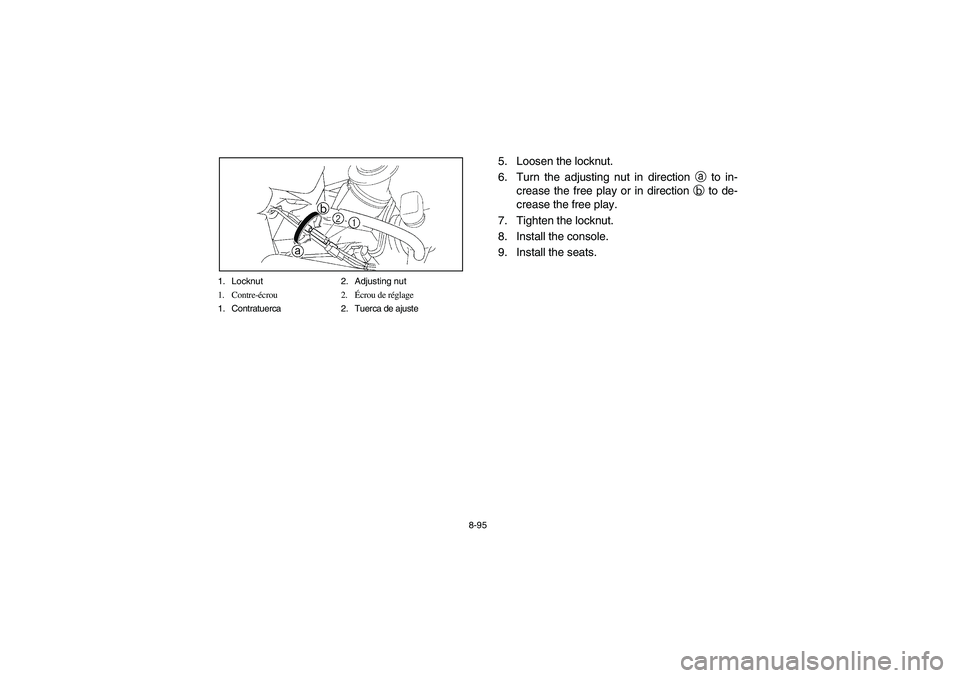 b
2
1
a

1. Locknut 2. Adjusting nut
1. Contre-écrou 2. Écrou de réglage
1. Contratuerca 2. Tuerca de ajuste

5. Loosen the locknut.
6. Turn the adjusting nut in direction ⓐ to increase the free play or in direction ⓑ to decrease the free play.
7. Tighten the locknut.
8. Install the console.
9. Install the seats.

8-95

carmanualsonline.info